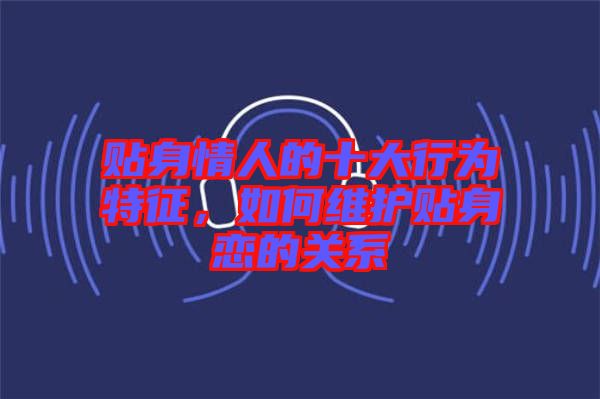 贴身情人的十大行为特征，如何维护贴身恋的关系